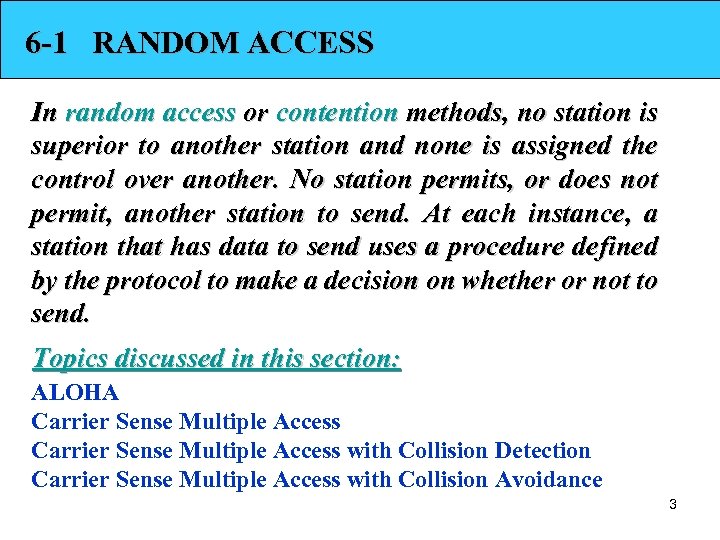 6-1 RANDOM ACCESS

In random access or contention methods, no station is superior to another station and none is assigned the control over another. No station permits, or does not permit, another station to send. At each instance, a station that has data to send uses a procedure defined by the protocol to make a decision on whether or not to send.

Topics discussed in this section:
ALOHA
Carrier Sense Multiple Access
Carrier Sense Multiple Access with Collision Detection
Carrier Sense Multiple Access with Collision Avoidance

3